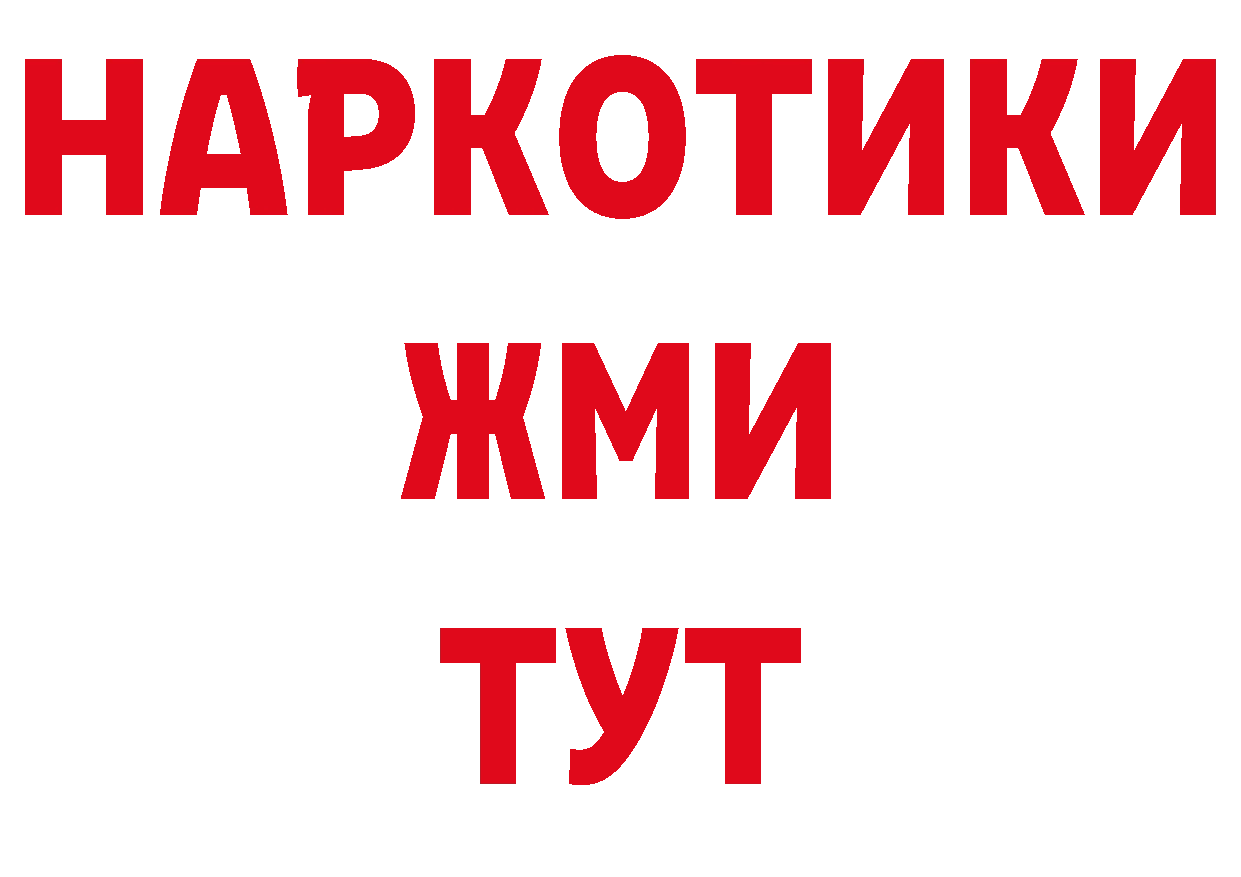 НАРКОТИКИ
ЖМИ
ТУТ